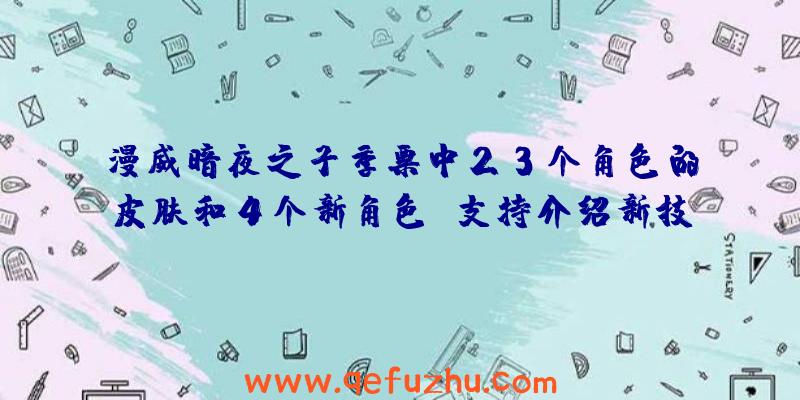 漫威暗夜之子季票中23个角色的皮肤和4个新角色 支持介绍新技

STATIONERY

www.qefuzhu.com